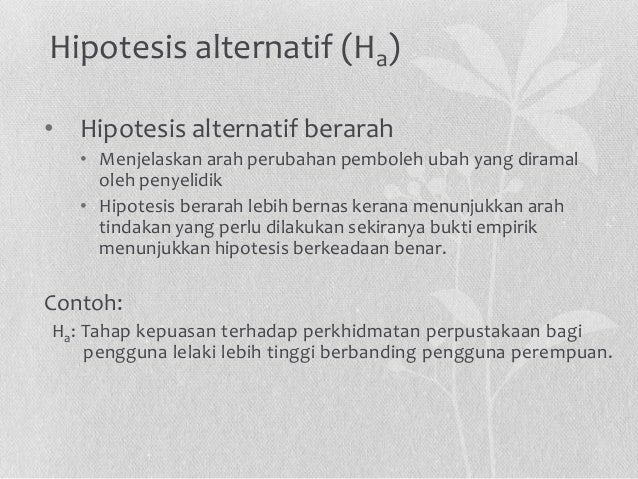 Hipotesis alternatif ($H_a$)

• Hipotesis alternatif berarah
• Menjelaskan arah perubahan pemboleh ubah yang diramal oleh penyelidik
• Hipotesis berarah lebih bernas kerana menunjukkan arah tindakan yang perlu dilakukan sekiranya bukti empirik menunjukkan hipotesis berkeadaan benar.

Contoh:
$H_a$: Tahap kepuasan terhadap perkhidmatan perpustakaan bagi pengguna lelaki lebih tinggi berbanding pengguna perempuan.